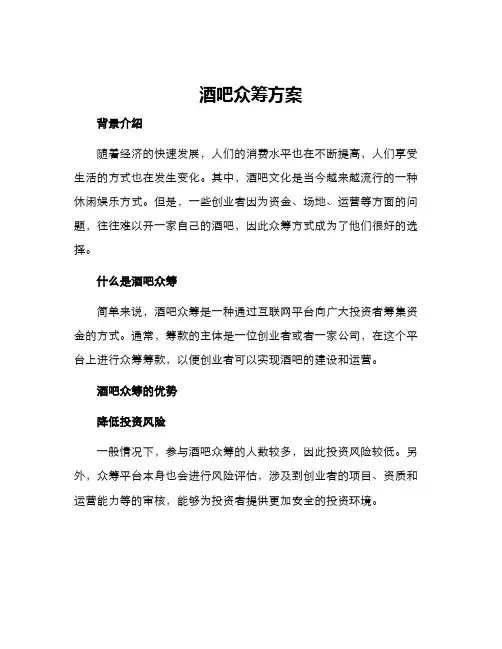 酒吧众筹方案

背景介绍

随着经济的快速发展，人们的消费水平也在不断提高，人们享受生活的方式也在发生变化。其中，酒吧文化是当今越来越流行的一种休闲娱乐方式。但是，一些创业者因为资金、场地、运营等方面的问题，往往难以开一家自己的酒吧，因此众筹方式成为了他们很好的选择。

什么是酒吧众筹

简单来说，酒吧众筹是一种通过互联网平台向广大投资者筹集资金的方式。通常，筹款的主体是一位创业者或者一家公司，在这个平台上进行众筹筹款，以便创业者可以实现酒吧的建设和运营。

酒吧众筹的优势

降低投资风险

一般情况下，参与酒吧众筹的人数较多，因此投资风险较低。另外，众筹平台本身也会进行风险评估，涉及到创业者的项目、资质和运营能力等的审核，能够为投资者提供更加安全的投资环境。